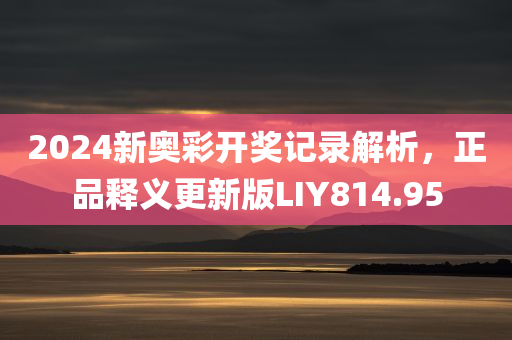 2024新奥彩开奖记录解析，正品释义更新版LIY814.95